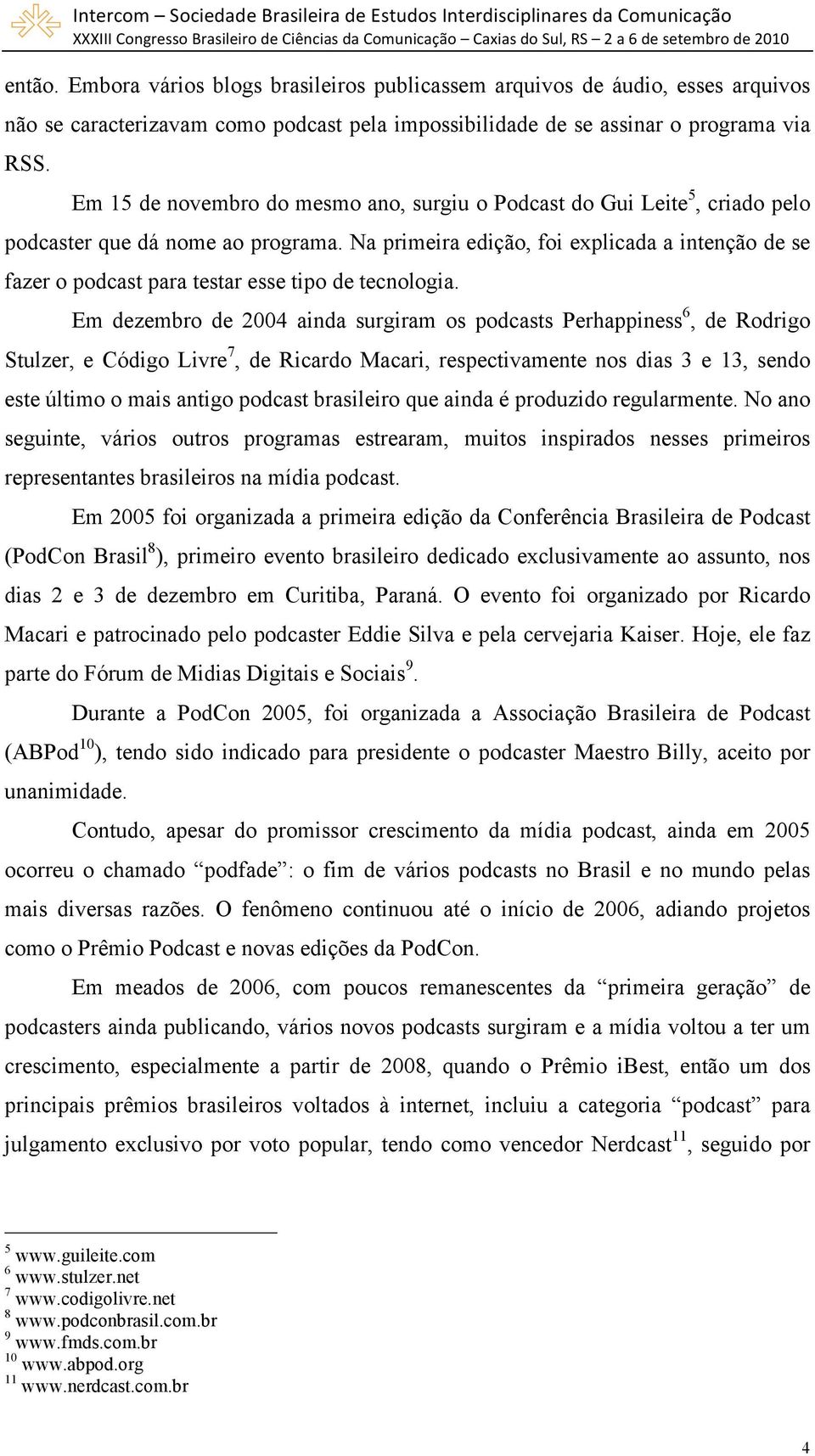 Intercom – Sociedade Brasileira de Estudos Interdisciplinares da Comunicação
XXXIII Congresso Brasileiro de Ciências da Comunicação – Caxias do Sul, RS – 2 a 6 de setembro de 2010

então. Embora vários blogs brasileiros publicassem arquivos de áudio, esses arquivos não se caracterizavam como podcast pela impossibilidade de se assinar o programa via RSS.

Em 15 de novembro do mesmo ano, surgiu o Podcast do Gui Leite$^5$, criado pelo podcaster que dá nome ao programa. Na primeira edição, foi explicada a intenção de se fazer o podcast para testar esse tipo de tecnologia.

Em dezembro de 2004 ainda surgiram os podcasts Perhappiness$^6$, de Rodrigo Stulzer, e Código Livre$^7$, de Ricardo Macari, respectivamente nos dias 3 e 13, sendo este último o mais antigo podcast brasileiro que ainda é produzido regularmente. No ano seguinte, vários outros programas estrearam, muitos inspirados nesses primeiros representantes brasileiros na mídia podcast.

Em 2005 foi organizada a primeira edição da Conferência Brasileira de Podcast (PodCon Brasil$^8$), primeiro evento brasileiro dedicado exclusivamente ao assunto, nos dias 2 e 3 de dezembro em Curitiba, Paraná. O evento foi organizado por Ricardo Macari e patrocinado pelo podcaster Eddie Silva e pela cervejaria Kaiser. Hoje, ele faz parte do Fórum de Midias Digitais e Sociais$^9$.

Durante a PodCon 2005, foi organizada a Associação Brasileira de Podcast (ABPod$^{10}$), tendo sido indicado para presidente o podcaster Maestro Billy, aceito por unanimidade.

Contudo, apesar do promissor crescimento da mídia podcast, ainda em 2005 ocorreu o chamado “podfade”: o fim de vários podcasts no Brasil e no mundo pelas mais diversas razões. O fenômeno continuou até o início de 2006, adiando projetos como o Prêmio Podcast e novas edições da PodCon.

Em meados de 2006, com poucos remanescentes da “primeira geração” de podcasters ainda publicando, vários novos podcasts surgiram e a mídia voltou a ter um crescimento, especialmente a partir de 2008, quando o Prêmio iBest, então um dos principais prêmios brasileiros voltados à internet, incluiu a categoria “podcast” para julgamento exclusivo por voto popular, tendo como vencedor Nerdcast$^{11}$, seguido por

$^5$ www.guileite.com
$^6$ www.stulzer.net
$^7$ www.codigolivre.net
$^8$ www.podconbrasil.com.br
$^9$ www.fmds.com.br
$^{10}$ www.abpod.org
$^{11}$ www.nerdcast.com.br

4